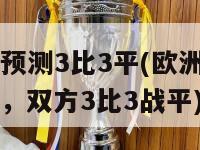 预测3比3平(欧洲
，双方3比3战平)